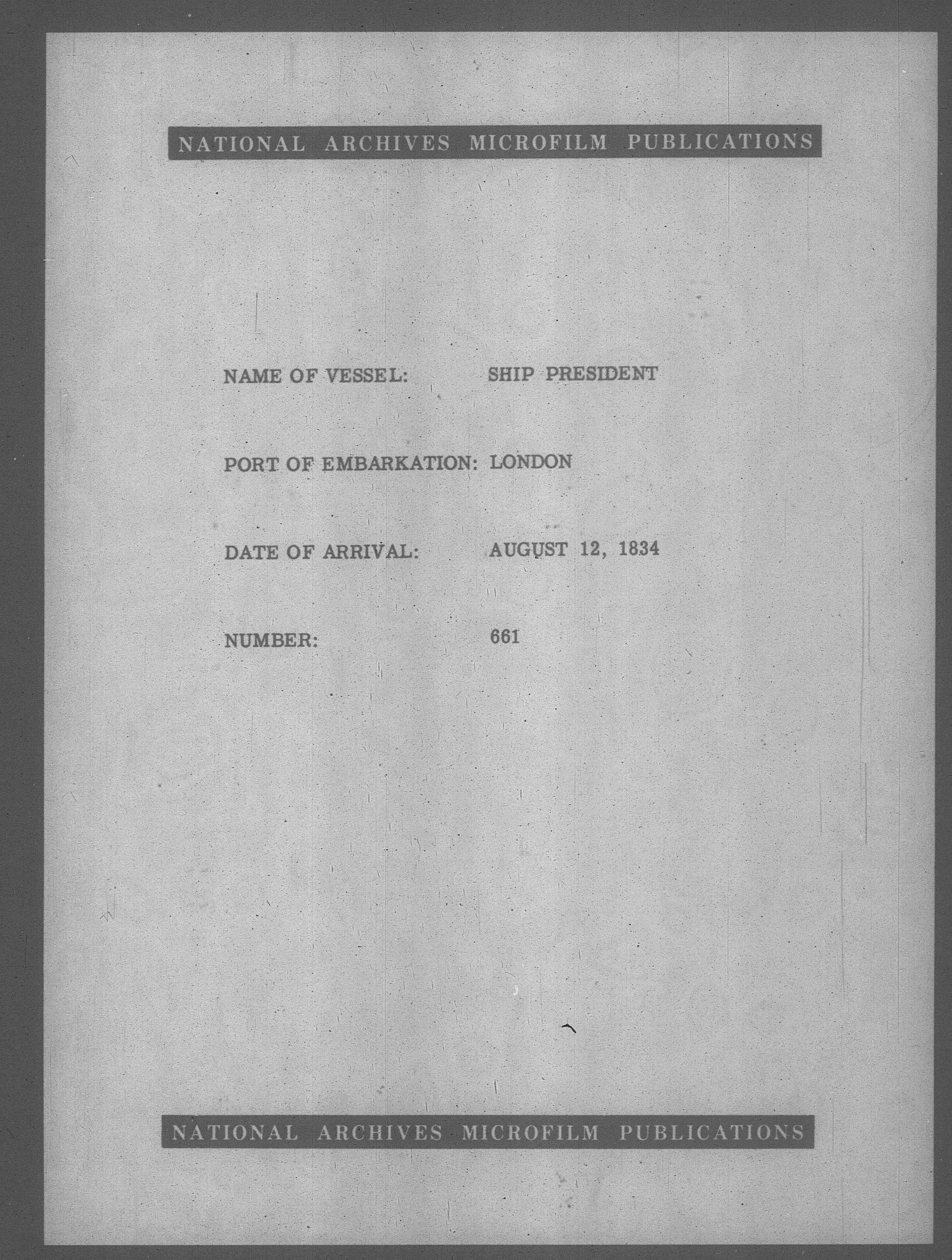 NATIONAL ARCHIVES MICROFILM PUBLICATIONS

NAME OF VESSEL: SHIP PRESIDENT

PORT OF EMBARKATION: LONDON

DATE OF ARRIVAL: AUGUST 12, 1834

NUMBER: 661

NATIONAL ARCHIVES MICROFILM PUBLICATIONS